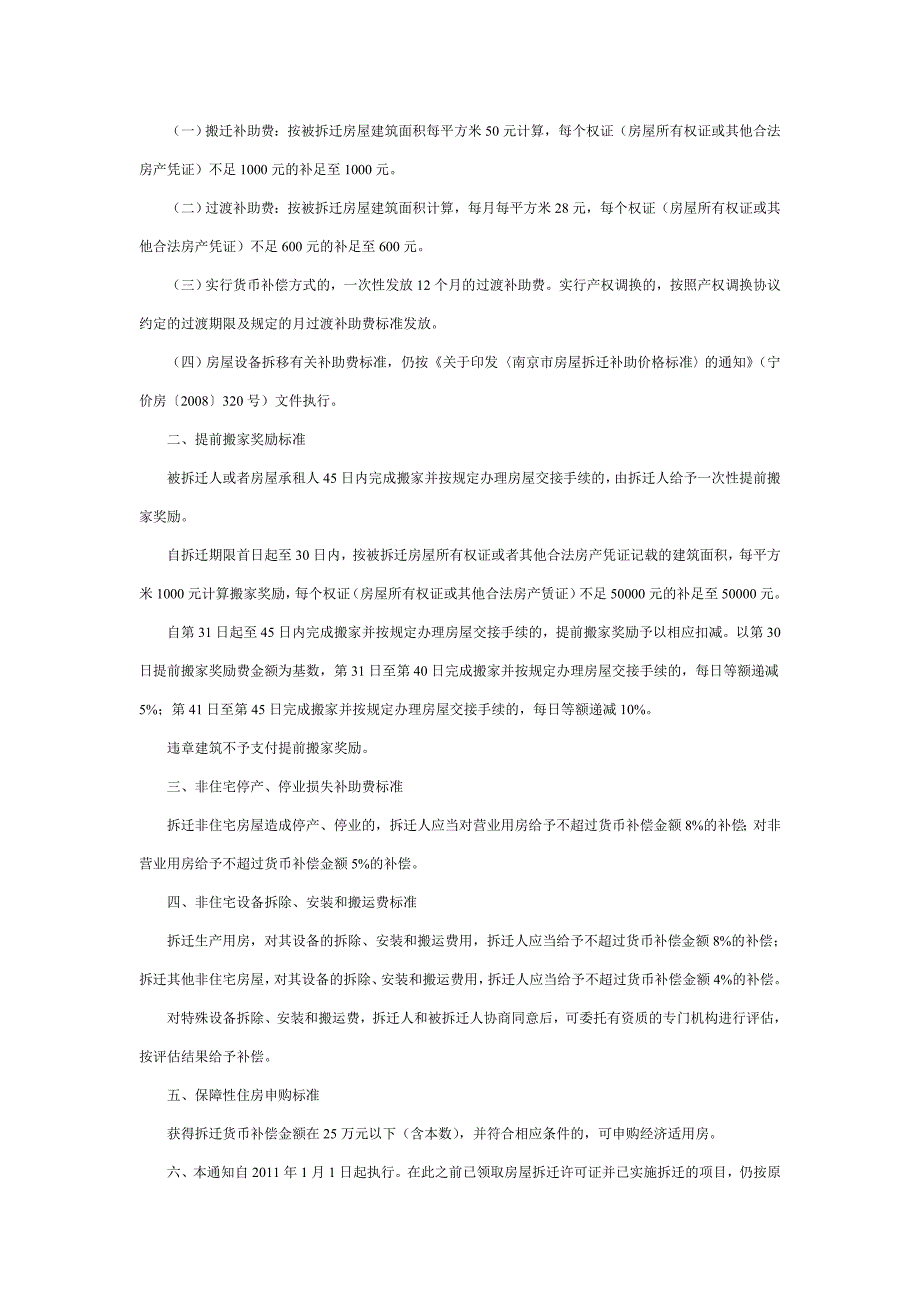 （一）搬迁补助费：按被拆迁房屋建筑面积每平方米 50 元计算，每个权证（房屋所有权证或其他合法房产凭证）不足 1000 元的补足至 1000 元。

（二）过渡补助费：按被拆迁房屋建筑面积计算，每月每平方米 28 元，每个权证（房屋所有权证或其他合法房产凭证）不足 600 元的补足至 600 元。

（三）实行货币补偿方式的，一次性发放 12 个月的过渡补助费。实行产权调换的，按照产权调换协议约定的过渡期限及规定的月过渡补助费标准发放。

（四）房屋设备拆移有关补助费标准，仍按《关于印发〈南京市房屋拆迁补助价格标准〉的通知》（宁价房〔2008〕320 号）文件执行。

二、提前搬家奖励标准

被拆迁人或者房屋承租人 45 日内完成搬家并按规定办理房屋交接手续的，由拆迁人给予一次性提前搬家奖励。

自拆迁期限首日起至 30 日内，按被拆迁房屋所有权证或者其他合法房产凭证记载的建筑面积，每平方米 1000 元计算搬家奖励，每个权证（房屋所有权证或其他合法房产赁证）不足 50000 元的补足至 50000 元。

自第 31 日起至 45 日内完成搬家并按规定办理房屋交接手续的，提前搬家奖励予以相应扣减。以第 30 日提前搬家奖励费金额为基数，第 31 日至第 40 日完成搬家并按规定办理房屋交接手续的，每日等额递减 5%；第 41 日至第 45 日完成搬家并按规定办理房屋交接手续的，每日等额递减 10%。

违章建筑不予支付提前搬家奖励。

三、非住宅停产、停业损失补助费标准

拆迁非住宅房屋造成停产、停业的，拆迁人应当对营业用房给予不超过货币补偿金额 8%的补偿；对非营业用房给予不超过货币补偿金额 5%的补偿。

四、非住宅设备拆除、安装和搬运费标准

拆迁生产用房，对其设备的拆除、安装和搬运费用，拆迁人应当给予不超过货币补偿金额 8%的补偿；拆迁其他非住宅房屋，对其设备的拆除、安装和搬运费用，拆迁人应当给予不超过货币补偿金额 4%的补偿。

对特殊设备拆除、安装和搬运费，拆迁人和被拆迁人协商同意后，可委托有资质的专门机构进行评估，按评估结果给予补偿。

五、保障性住房申购标准

获得拆迁货币补偿金额在 25 万元以下（含本数），并符合相应条件的，可申购经济适用房。

六、本通知自 2011 年 1 月 1 日起执行。在此之前已领取房屋拆迁许可证并已实施拆迁的项目，仍按原